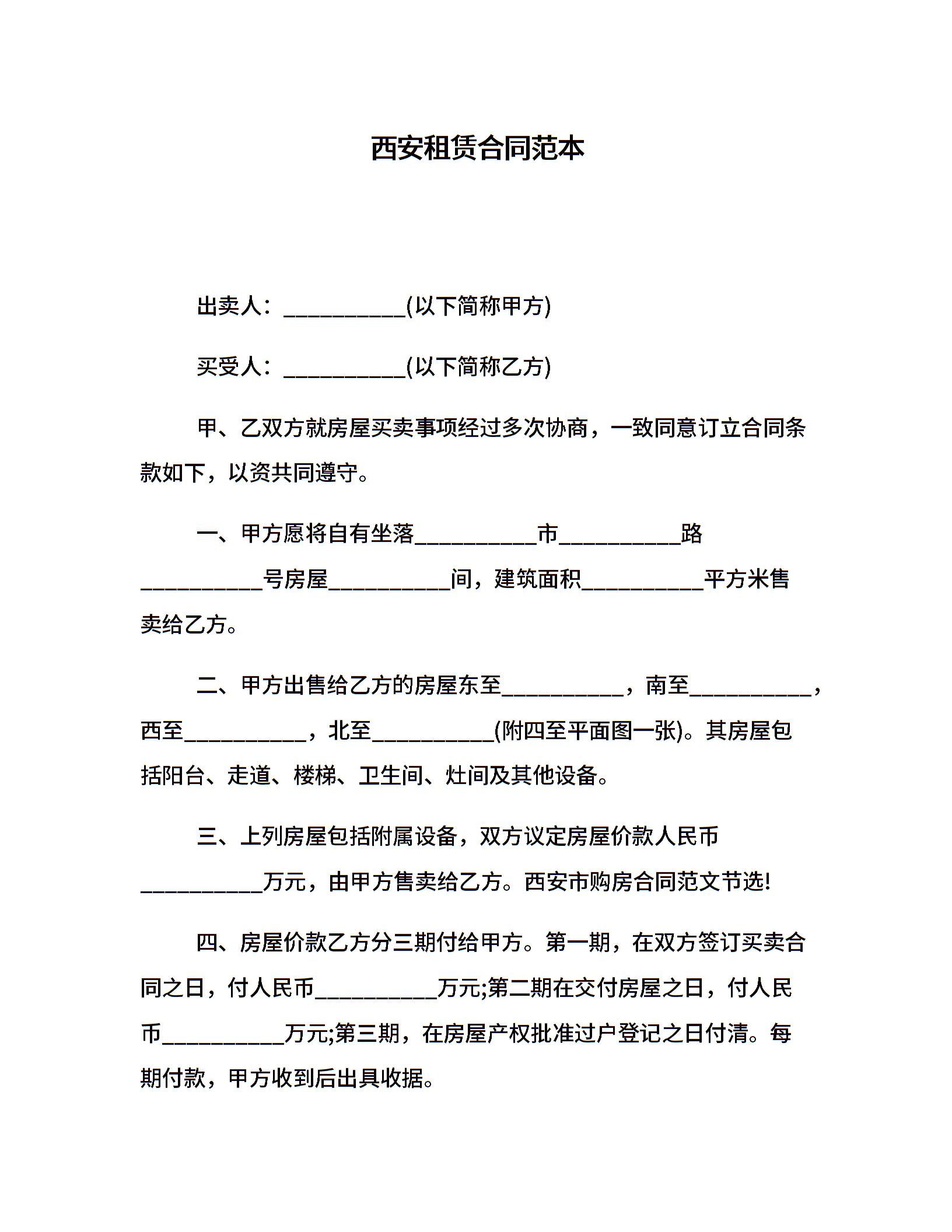 西安租赁合同范本

出卖人：___________(以下简称甲方)

买受人：___________(以下简称乙方)

甲、乙双方就房屋买卖事项经过多次协商，一致同意订立合同条款如下，以资共同遵守。

一、甲方愿将自有坐落___________市___________路___________号房屋___________间，建筑面积___________平方米售卖给乙方。

二、甲方出售给乙方的房屋东至___________，南至___________，西至___________，北至___________(附四至平面图一张)。其房屋包括阳台、走道、楼梯、卫生间、灶间及其他设备。

三、上列房屋包括附属设备，双方议定房屋价款人民币___________万元，由甲方售卖给乙方。西安市购房合同范文节选!

四、房屋价款乙方分三期付给甲方。第一期，在双方签订买卖合同之日，付人民币___________万元;第二期在交付房屋之日，付人民币___________万元;第三期，在房屋产权批准过户登记之日付清。每期付款，甲方收到后出具收据。